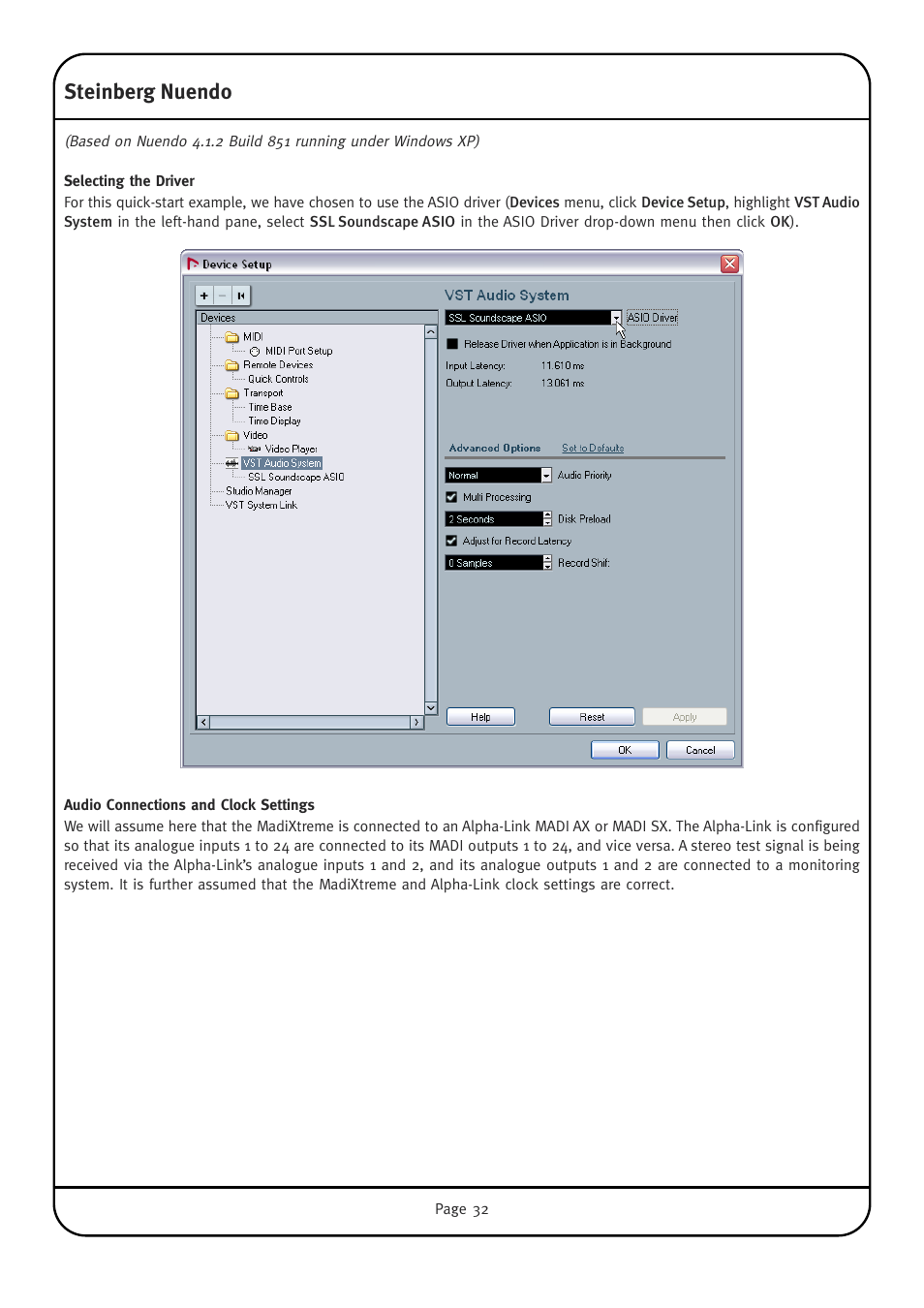 Steinberg Nuendo

(Based on Nuendo 4.1.2 Build 851 running under Windows XP)

Selecting the Driver
For this quick-start example, we have chosen to use the ASIO driver (Devices menu, click Device Setup, highlight VST Audio System in the left-hand pane, select SSL Soundscape ASIO in the ASIO Driver drop-down menu then click OK).

Device Setup

Devices
MIDI
MIDI Port Setup
Remote Devices
Quick Controls
Transport
Time Base
Time Display
Video
Video Player
VST Audio System
SSL Soundscape ASIO
Studio Manager
VST System Link

VST Audio System
SSL Soundscape ASIO
ASIO Driver
Release Driver when Application is in Background
Input Latency: 11.610 ms
Output Latency: 13.061 ms
Advanced Options
Set to Defaults
Normal
Audio Priority
Multi Processing
2 Seconds
Disk Preload
Adjust for Record Latency
0 Samples
Record Shift
Help
Reset
Apply
OK
Cancel

Audio Connections and Clock Settings
We will assume here that the MadiXtreme is connected to an Alpha-Link MADI AX or MADI SX. The Alpha-Link is configured so that its analogue inputs 1 to 24 are connected to its MADI outputs 1 to 24, and vice versa. A stereo test signal is being received via the Alpha-Link's analogue inputs 1 and 2, and its analogue outputs 1 and 2 are connected to a monitoring system. It is further assumed that the MadiXtreme and Alpha-Link clock settings are correct.

Page 32